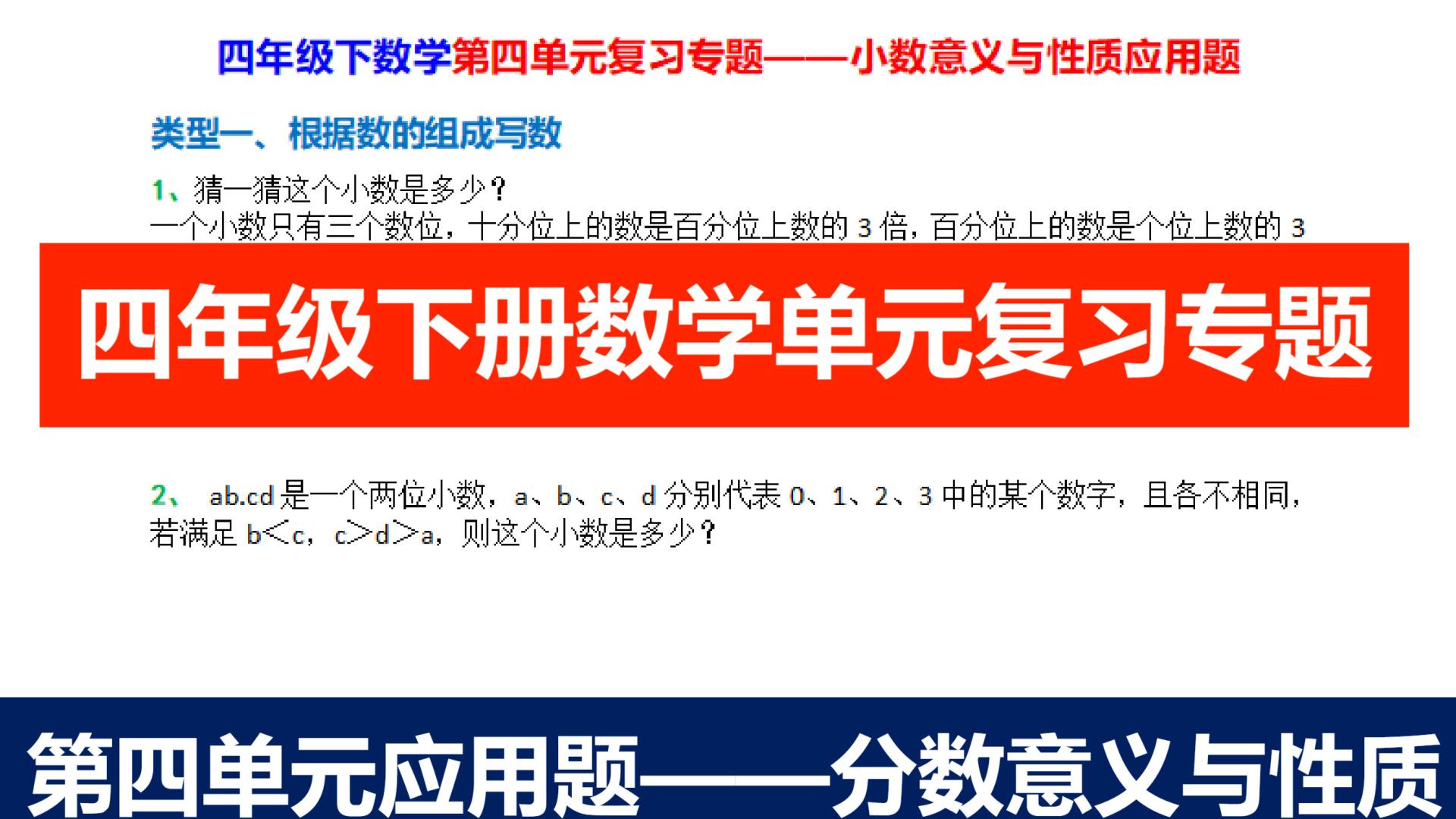 四年级下数学第四单元复习专题——小数意义与性质应用题

类型一、根据数的组成写数

1、猜一猜这个小数是多少？
一个小数只有三个数位，十分位上的数是百分位上数的 3 倍，百分位上的数是个位上数的 3

四年级下册数学单元复习专题

2、 ab.cd 是一个两位小数，a、b、c、d 分别代表 0、1、2、3 中的某个数字，且各不相同，若满足 b＜c，c＞d＞a，则这个小数是多少？

第四单元应用题——分数意义与性质